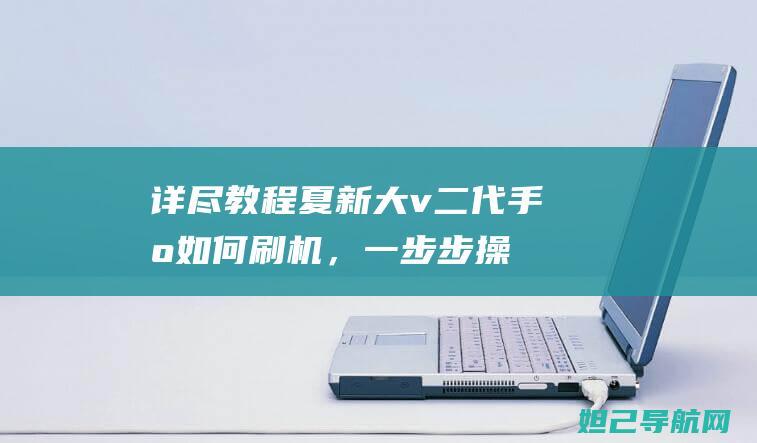 详尽教程夏新大v二代手
o如何刷机，一步步操

妲己导航网